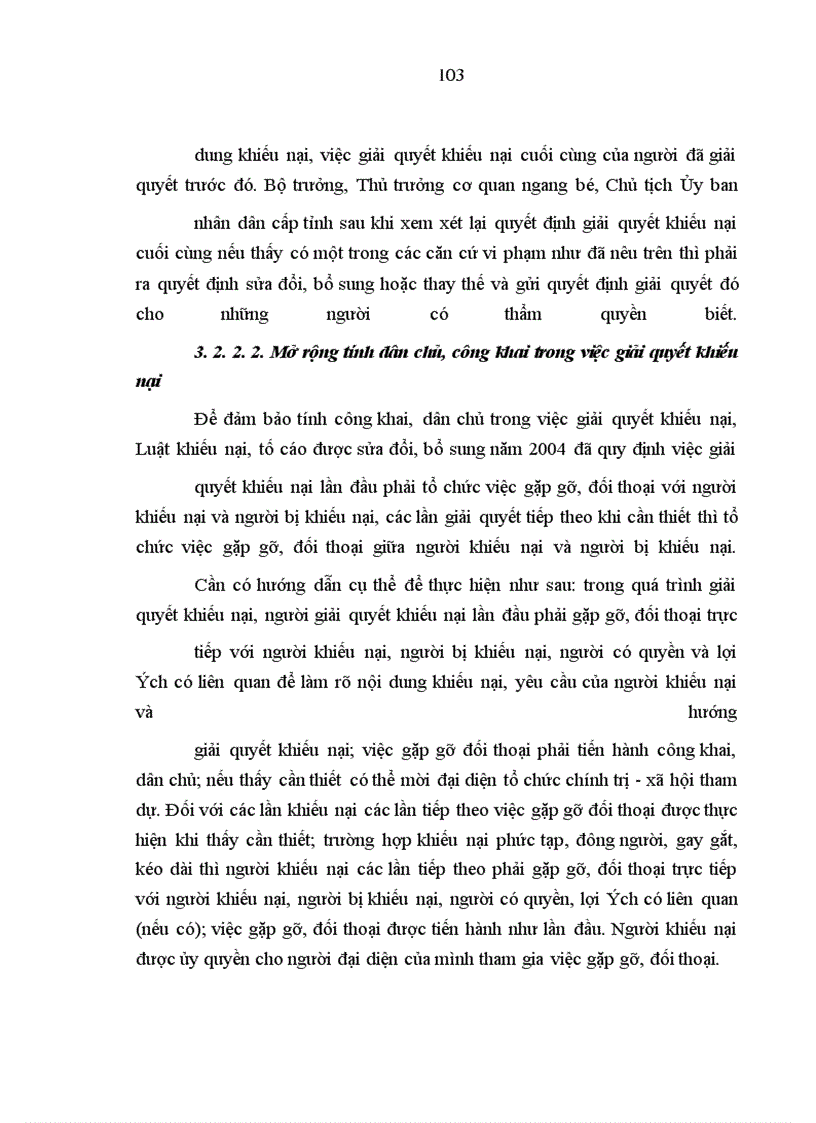 103

dung khiếu nại, việc giải quyết khiếu nại cuối cùng của người đã giải quyết trước đó. Bộ trưởng, Thủ trưởng cơ quan ngang bé, Chủ tịch Ủy ban nhân dân cấp tỉnh sau khi xem xét lại quyết định giải quyết khiếu nại cuối cùng nếu thấy có một trong các căn cứ vi phạm như đã nêu trên thì phải ra quyết định sửa đổi, bổ sung hoặc thay thế và gửi quyết định giải quyết đó cho những người có thẩm quyền biết.

3. 2. 2. 2. Mở rộng tính dân chủ, công khai trong việc giải quyết khiếu nại

Để đảm bảo tính công khai, dân chủ trong việc giải quyết khiếu nại, Luật khiếu nại, tố cáo được sửa đổi, bổ sung năm 2004 đã quy định việc giải quyết khiếu nại lần đầu phải tổ chức việc gặp gỡ, đối thoại với người khiếu nại và người bị khiếu nại, các lần giải quyết tiếp theo khi cần thiết thì tổ chức việc gặp gỡ, đối thoại giữa người khiếu nại và người bị khiếu nại.

Cần có hướng dẫn cụ thể để thực hiện như sau: trong quá trình giải quyết khiếu nại, người giải quyết khiếu nại lần đầu phải gặp gỡ, đối thoại trực tiếp với người khiếu nại, người bị khiếu nại, người có quyền và lợi Ých có liên quan để làm rõ nội dung khiếu nại, yêu cầu của người khiếu nại và hướng giải quyết khiếu nại; việc gặp gỡ đối thoại phải tiến hành công khai, dân chủ; nếu thấy cần thiết có thể mời đại diện tổ chức chính trị - xã hội tham dự. Đối với các lần khiếu nại các lần tiếp theo việc gặp gỡ đối thoại được thực hiện khi thấy cần thiết; trường hợp khiếu nại phức tạp, đông người, gay gắt, kéo dài thì người khiếu nại các lần tiếp theo phải gặp gỡ, đối thoại trực tiếp với người khiếu nại, người bị khiếu nại, người có quyền, lợi Ých có liên quan (nếu có); việc gặp gỡ, đối thoại được tiến hành như lần đầu. Người khiếu nại được ủy quyền cho người đại diện của mình tham gia việc gặp gỡ, đối thoại.